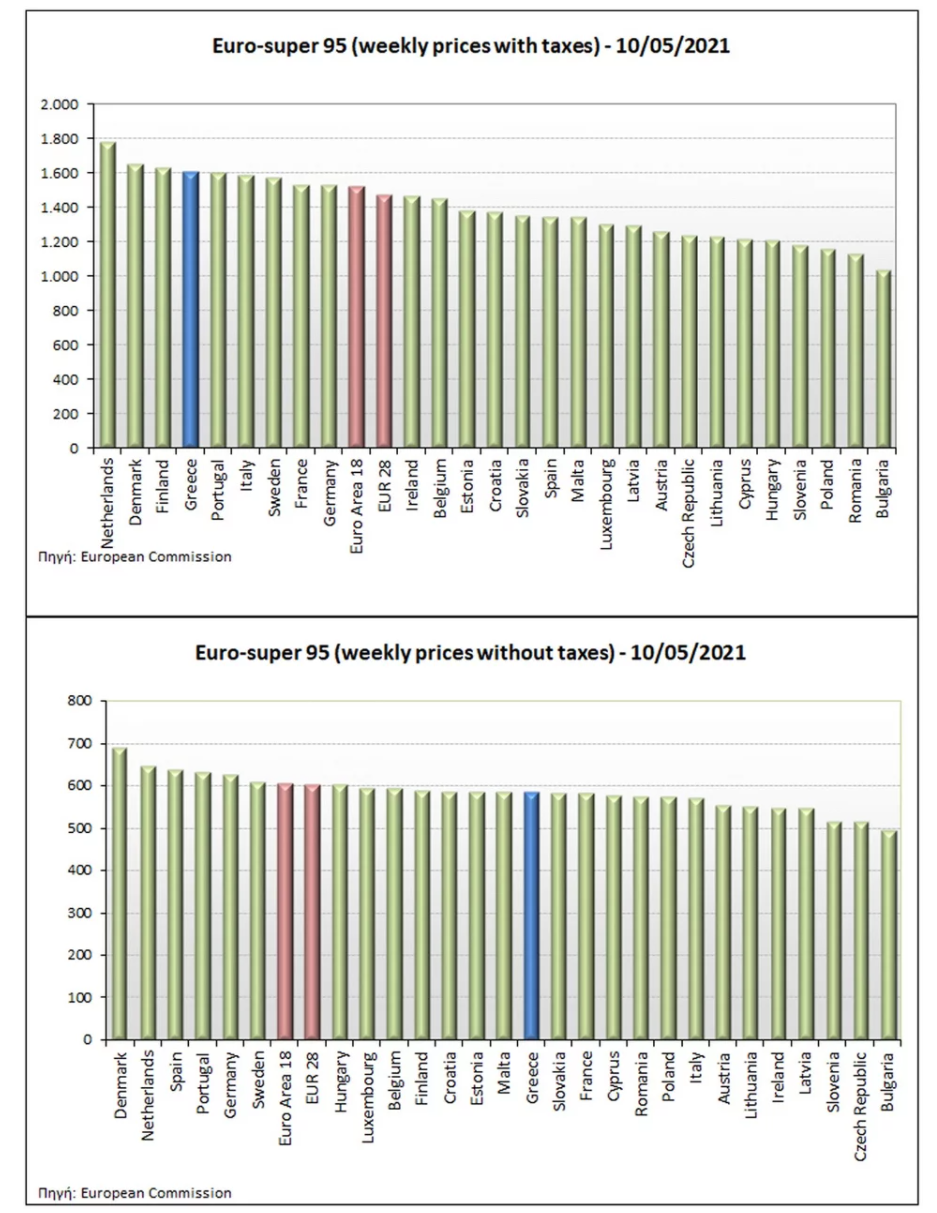 Euro-super 95 (weekly prices with taxes) - 10/05/2021

2.000
1.800
1.600
1.400
1.200
1.000
800
600
400
200
0

Netherlands
Denmark
Finland
Greece
Portugal
Italy
Sweden
France
Germany
Euro Area 18
EUR 28
Ireland
Belgium
Estonia
Croatia
Slovakia
Spain
Malta
Luxembourg
Latvia
Austria
Czech Republic
Lithuania
Cyprus
Hungary
Slovenia
Poland
Romania
Bulgaria

Πηγή: European Commission

Euro-super 95 (weekly prices without taxes) - 10/05/2021

800
700
600
500
400
300
200
100
0

Denmark
Netherlands
Spain
Portugal
Germany
Sweden
Euro Area 18
EUR 28
Hungary
Luxembourg
Belgium
Finland
Croatia
Estonia
Malta
Greece
Slovakia
France
Cyprus
Romania
Poland
Italy
Austria
Lithuania
Ireland
Latvia
Slovenia
Czech Republic
Bulgaria

Πηγή: European Commission